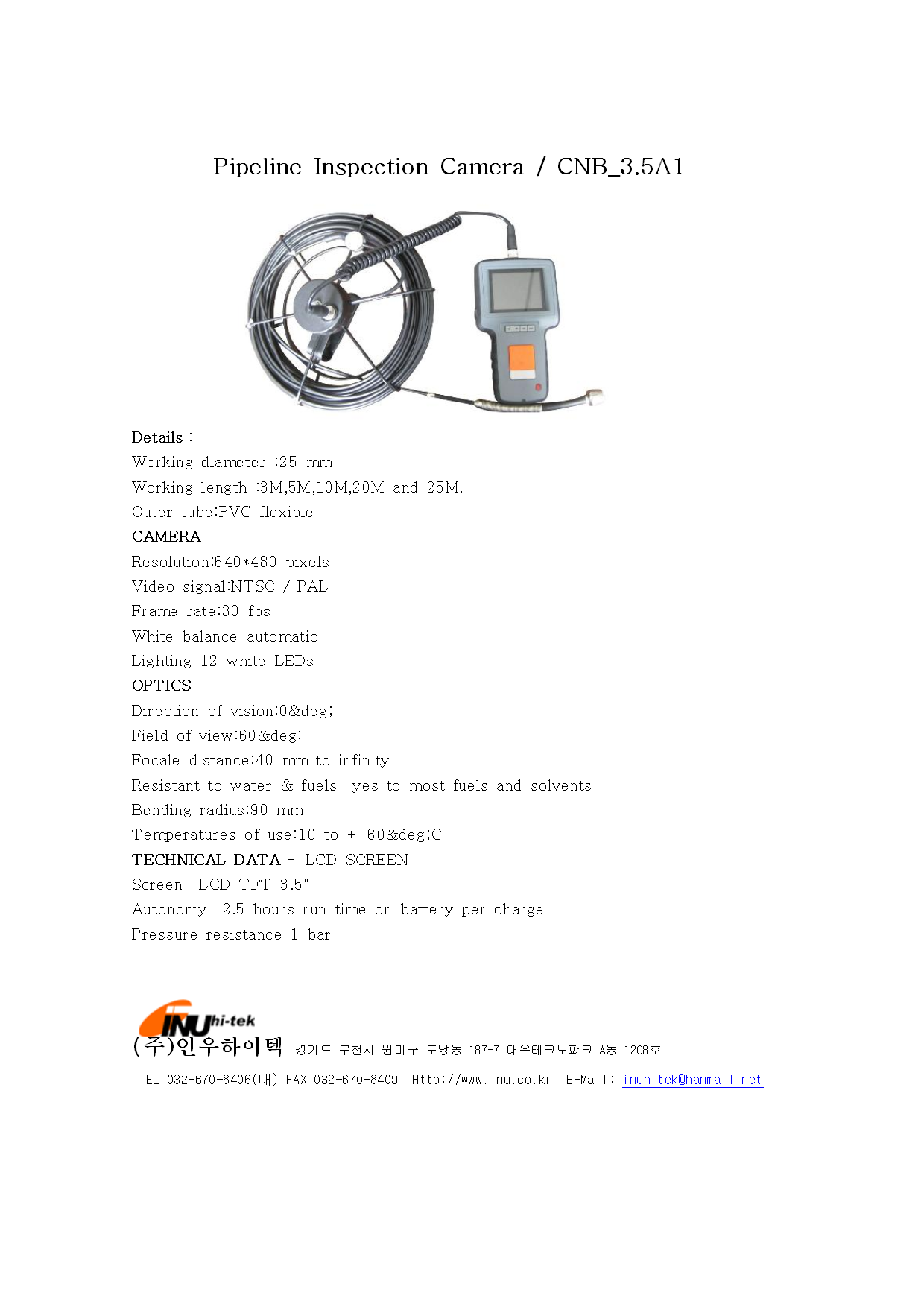 Pipeline Inspection Camera / CNB_3.5A1

Details :
Working diameter :25 mm
Working length :3M,5M,10M,20M and 25M.
Outer tube:PVC flexible
CAMERA
Resolution:640*480 pixels
Video signal:NTSC / PAL
Frame rate:30 fps
White balance automatic
Lighting 12 white LEDs
OPTICS
Direction of vision:0&deg;
Field of view:60&deg;
Focale distance:40 mm to infinity
Resistant to water & fuels yes to most fuels and solvents
Bending radius:90 mm
Temperatures of use:10 to + 60&deg;C
TECHNICAL DATA - LCD SCREEN
Screen LCD TFT 3.5"
Autonomy 2.5 hours run time on battery per charge
Pressure resistance 1 bar

INU hi-tek
(주)인우하이텍 경기도 부천시 원미구 도당동 187-7 대우테크노파크 A동 1208호
TEL 032-670-8406(대) FAX 032-670-8409 Http://www.inu.co.kr E-Mail: inuhitek@hanmail.net